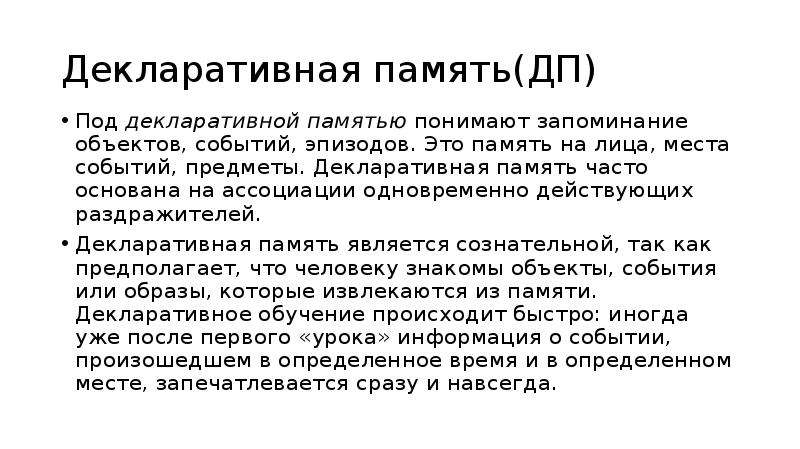 Декларативная память(ДП)

• Под декларативной памятью понимают запоминание объектов, событий, эпизодов. Это память на лица, места событий, предметы. Декларативная память часто основана на ассоциации одновременно действующих раздражителей.

• Декларативная память является сознательной, так как предполагает, что человеку знакомы объекты, события или образы, которые извлекаются из памяти. Декларативное обучение происходит быстро: иногда уже после первого «урока» информация о событии, произошедшем в определенное время и в определенном месте, запечатлевается сразу и навсегда.